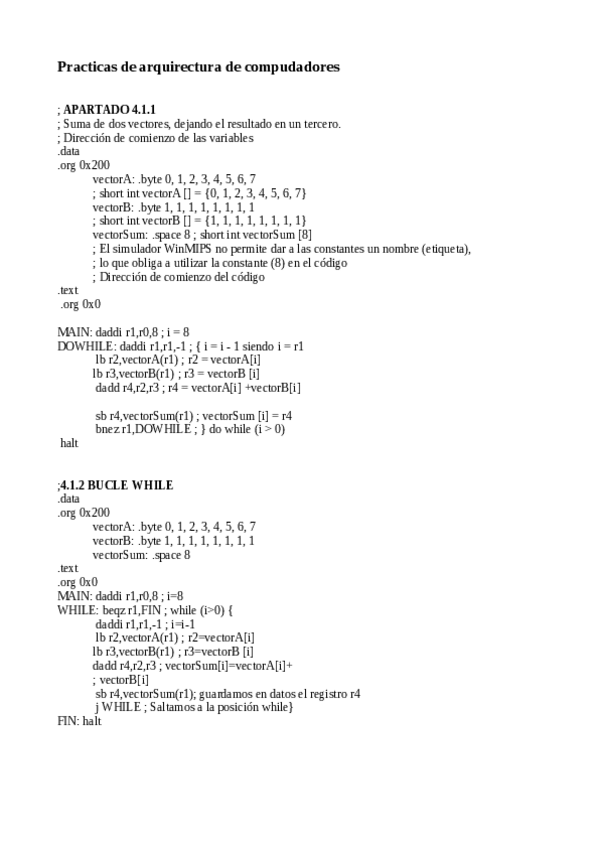 Practicas de arquirectura de compudadores

; APARTADO 4.1.1
; Suma de dos vectores, dejando el resultado en un tercero.
; Dirección de comienzo de las variables
.data
.org 0x200
vectorA: .byte 0, 1, 2, 3, 4, 5, 6, 7
; short int vectorA [] = {0, 1, 2, 3, 4, 5, 6, 7}
vectorB: .byte 1, 1, 1, 1, 1, 1, 1, 1
; short int vectorB [] = {1, 1, 1, 1, 1, 1, 1, 1}
vectorSum: .space 8 ; short int vectorSum [8]
; El simulador WinMIPS no permite dar a las constantes un nombre (etiqueta),
; lo que obliga a utilizar la constante (8) en el código
; Dirección de comienzo del código
.text
.org 0x0

MAIN: daddi r1,r0,8 ; i = 8
DOWHILE: daddi r1,r1,-1 ; { i = i - 1 siendo i = r1
lb r2,vectorA(r1) ; r2 = vectorA[i]
lb r3,vectorB(r1) ; r3 = vectorB [i]
dadd r4,r2,r3 ; r4 = vectorA[i] +vectorB[i]

sb r4,vectorSum(r1) ; vectorSum [i] = r4
bnez r1,DOWHILE ; } do while (i > 0)
halt

;4.1.2 BUCLE WHILE
.data
.org 0x200
vectorA: .byte 0, 1, 2, 3, 4, 5, 6, 7
vectorB: .byte 1, 1, 1, 1, 1, 1, 1, 1
vectorSum: .space 8
.text
.org 0x0
MAIN: daddi r1,r0,8 ; i=8
WHILE: beqz r1,FIN ; while (i>0) {
daddi r1,r1,-1 ; i=i-1
lb r2,vectorA(r1) ; r2=vectorA[i]
lb r3,vectorB(r1) ; r3=vectorB [i]
dadd r4,r2,r3 ; vectorSum[i]=vectorA[i]+
; vectorB[i]
sb r4,vectorSum(r1); guardamos en datos el registro r4
j WHILE ; Saltamos a la posición while}
FIN: halt